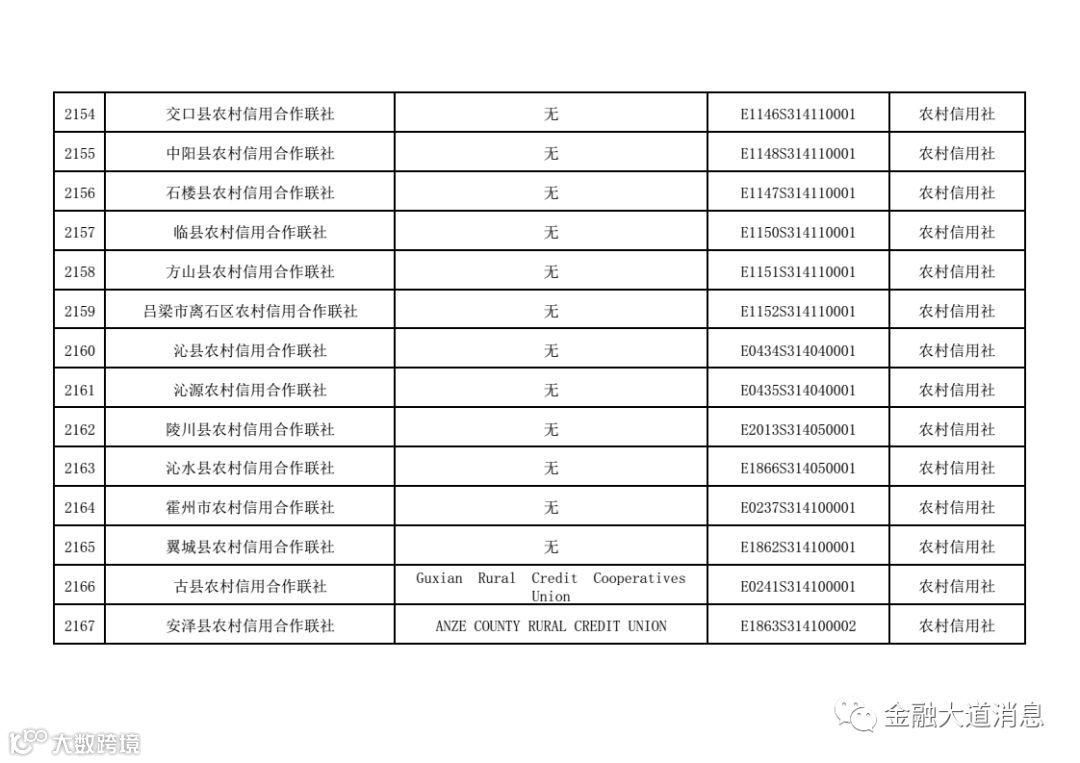 | 2154 | 交口县农村信用合作联社 | 无 | E1146S314110001 | 农村信用社 |
|---|---|---|---|---|
| 2155 | 中阳县农村信用合作联社 | 无 | E1148S314110001 | 农村信用社 |
| 2156 | 石楼县农村信用合作联社 | 无 | E1147S314110001 | 农村信用社 |
| 2157 | 临县农村信用合作联社 | 无 | E1150S314110001 | 农村信用社 |
| 2158 | 方山县农村信用合作联社 | 无 | E1151S314110001 | 农村信用社 |
| 2159 | 吕梁市离石区农村信用合作联社 | 无 | E1152S314110001 | 农村信用社 |
| 2160 | 沁县农村信用合作联社 | 无 | E0434S314040001 | 农村信用社 |
| 2161 | 沁源农村信用合作联社 | 无 | E0435S314040001 | 农村信用社 |
| 2162 | 陵川县农村信用合作联社 | 无 | E2013S314050001 | 农村信用社 |
| 2163 | 沁水县农村信用合作联社 | 无 | E1866S314050001 | 农村信用社 |
| 2164 | 霍州市农村信用合作联社 | 无 | E0237S314100001 | 农村信用社 |
| 2165 | 翼城县农村信用合作联社 | 无 | E1862S314100001 | 农村信用社 |
| 2166 | 古县农村信用合作联社 | Guxian Rural Credit Cooperatives Union | E0241S314100001 | 农村信用社 |
| 2167 | 安泽县农村信用合作联社 | ANZE COUNTY RURAL CREDIT UNION | E1863S314100002 | 农村信用社 |

金融大道消息

大数跨境